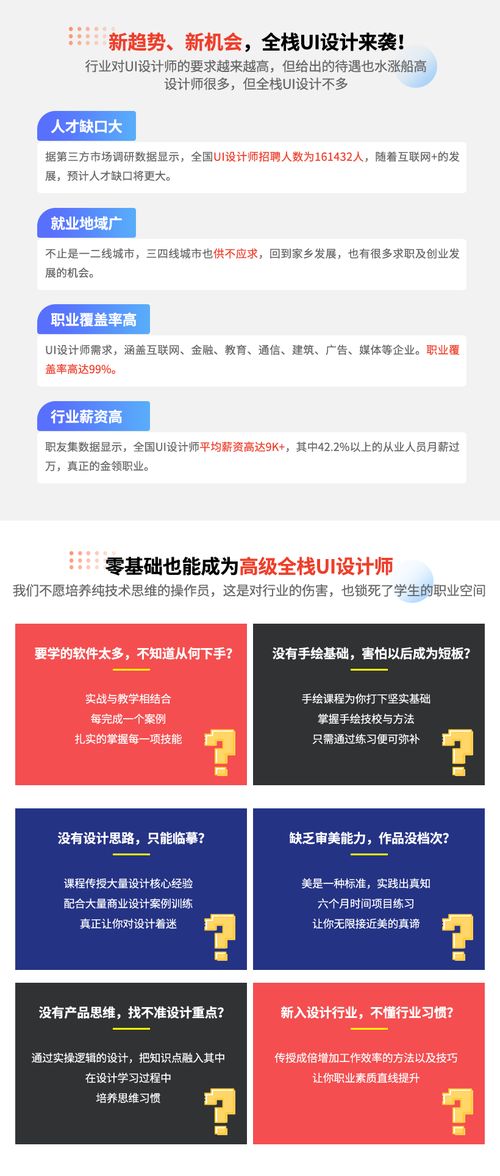 新趋势、新机会，全栈UI设计来袭！
行业对UI设计师的要求越来越高，但给出的待遇也水涨船高
设计师很多，但全栈UI设计不多

人才缺口大
据第三方市场调研数据显示，全国UI设计师招聘人数为161432人，随着互联网+的发展，预计人才缺口将更大。

就业地域广
不止是一二线城市，三四线城市也供不应求，回到家乡发展，也有很多求职及创业发展的机会。

职业覆盖率高
UI设计师需求，涵盖互联网、金融、教育、通信、建筑、广告、媒体等企业。职业覆盖率高达99%。

行业薪资高
职友集数据显示，全国UI设计师平均薪资高达9K+，其中42.2%以上的从业人员月薪过万，真正的金领职业。

零基础也能成为高级全栈UI设计师
我们不愿培养纯技术思维的操作员，这是对行业的伤害，也锁死了学生的职业空间

要学的软件太多，不知道从何下手？
实战与教学相结合
每完成一个案例
扎实的掌握每一项技能

没有手绘基础，害怕以后成为短板？
手绘课程为你打下坚实基础
掌握手绘技校与方法
只需通过练习便可弥补

没有设计思路，只能临摹？
课程传授大量设计核心经验
配合大量商业设计案例训练
真正让你对设计着迷

缺乏审美能力，作品没档次？
美是一种标准，实践出真知
六个月时间项目练习
让你无限接近美的真谛

没有产品思维，找不准设计重点？
通过实操逻辑的设计，把知识点融入其中
在设计学习过程中
培养思维习惯

新入设计行业，不懂行业习惯？
传授成倍增加工作效率的方法以及技巧
让你职业素质直线提升